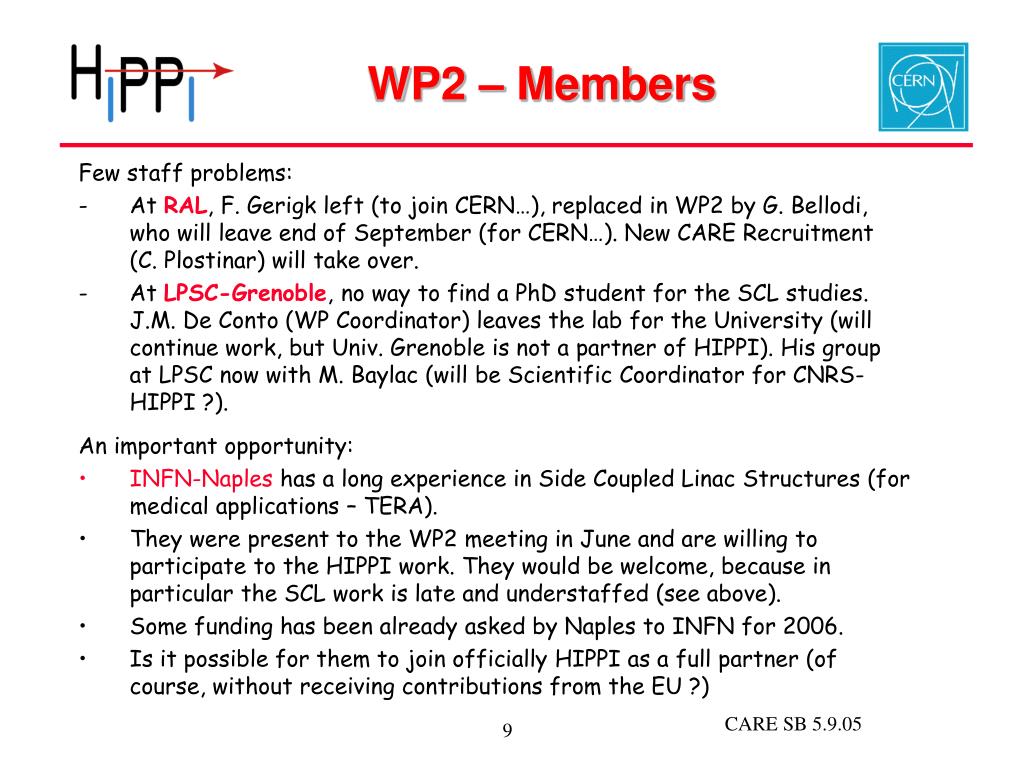 HIPPI

WP2 – Members

CERN

Few staff problems:
- At RAL, F. Gerigk left (to join CERN…), replaced in WP2 by G. Bellodi, who will leave end of September (for CERN…). New CARE Recruitment (C. Plostinar) will take over.
- At LPSC-Grenoble, no way to find a PhD student for the SCL studies. J.M. De Conto (WP Coordinator) leaves the lab for the University (will continue work, but Univ. Grenoble is not a partner of HIPPI). His group at LPSC now with M. Baylac (will be Scientific Coordinator for CNRS-HIPPI ?).

An important opportunity:
• INFN-Naples has a long experience in Side Coupled Linac Structures (for medical applications – TERA).
• They were present to the WP2 meeting in June and are willing to participate to the HIPPI work. They would be welcome, because in particular the SCL work is late and understaffed (see above).
• Some funding has been already asked by Naples to INFN for 2006.
• Is it possible for them to join officially HIPPI as a full partner (of course, without receiving contributions from the EU ?)

9

CARE SB 5.9.05